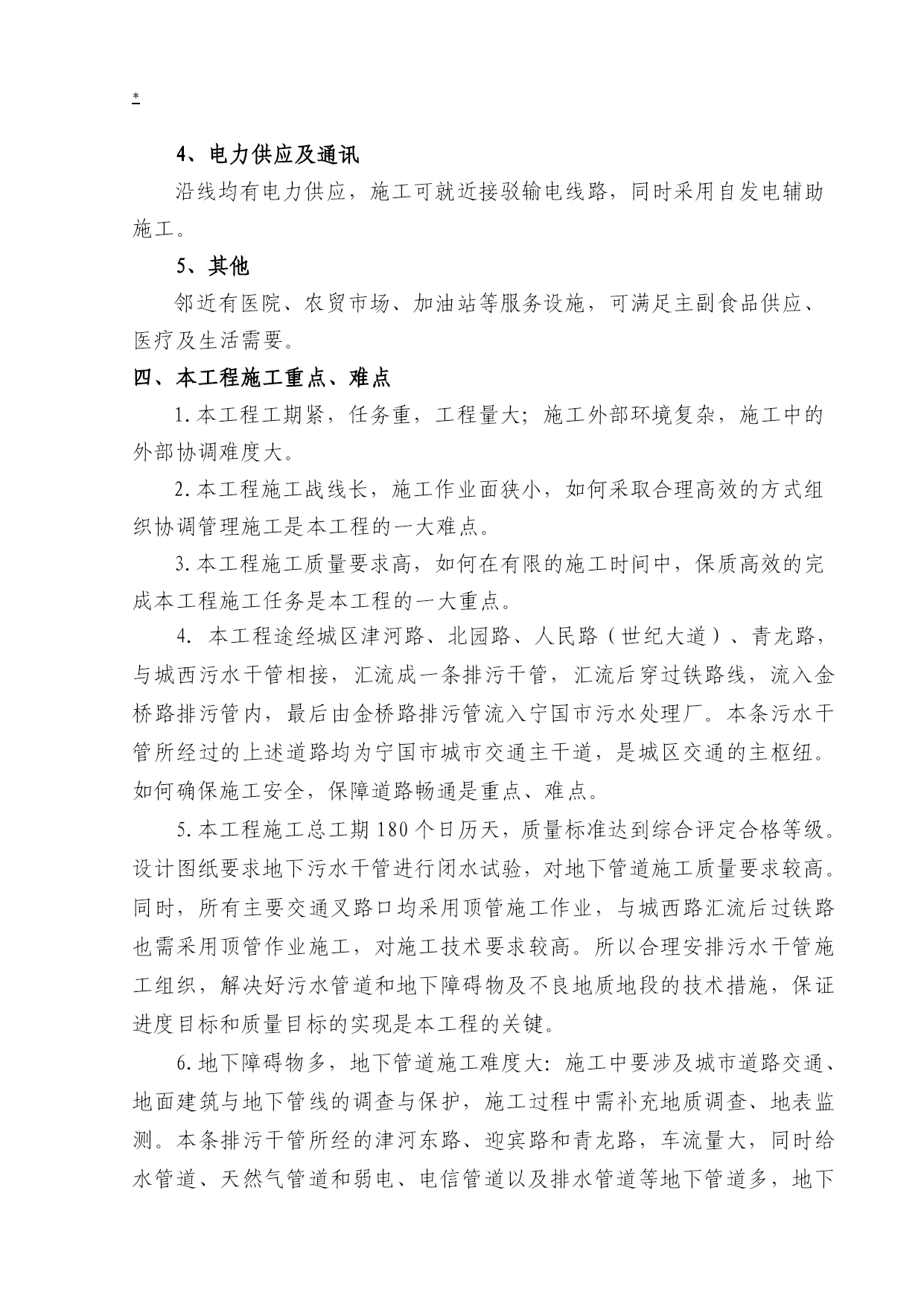 *

4、电力供应及通讯

沿线均有电力供应，施工可就近接驳输电线路，同时采用自发电辅助施工。

5、其他

邻近有医院、农贸市场、加油站等服务设施，可满足主副食品供应、医疗及生活需要。

四、本工程施工重点、难点

1.本工程工期紧，任务重，工程量大；施工外部环境复杂，施工中的外部协调难度大。

2.本工程施工战线长，施工作业面狭小，如何采取合理高效的方式组织协调管理施工是本工程的一大难点。

3.本工程施工质量要求高，如何在有限的施工时间中，保质高效的完成本工程施工任务是本工程的一大重点。

4. 本工程途经城区津河路、北园路、人民路（世纪大道）、青龙路，与城西污水干管相接，汇流成一条排污干管，汇流后穿过铁路线，流入金桥路排污管内，最后由金桥路排污管流入宁国市污水处理厂。本条污水干管所经过的上述道路均为宁国市城市交通主干道，是城区交通的主枢纽。如何确保施工安全，保障道路畅通是重点、难点。

5.本工程施工总工期180个日历天，质量标准达到综合评定合格等级。设计图纸要求地下污水干管进行闭水试验，对地下管道施工质量要求较高。同时，所有主要交通叉路口均采用顶管施工作业，与城西路汇流后过铁路也需采用顶管作业施工，对施工技术要求较高。所以合理安排污水干管施工组织，解决好污水管道和地下障碍物及不良地质地段的技术措施，保证进度目标和质量目标的实现是本工程的关键。

6.地下障碍物多，地下管道施工难度大：施工中要涉及城市道路交通、地面建筑与地下管线的调查与保护，施工过程中需补充地质调查、地表监测。本条排污干管所经的津河东路、迎宾路和青龙路，车流量大，同时给水管道、天然气管道和弱电、电信管道以及排水管道等地下管道多，地下